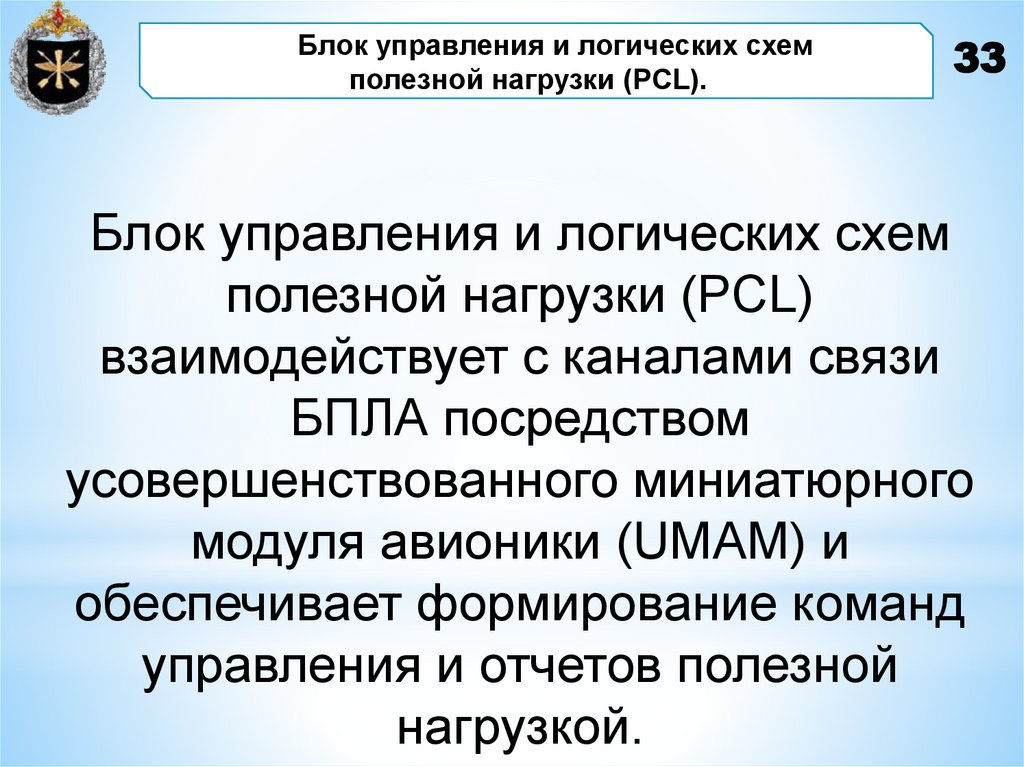 Блок управления и логических схем полезной нагрузки (PCL).

33

Блок управления и логических схем полезной нагрузки (PCL) взаимодействует с каналами связи БПЛА посредством усовершенствованного миниатюрного модуля авионики (UMAM) и обеспечивает формирование команд управления и отчетов полезной нагрузкой.